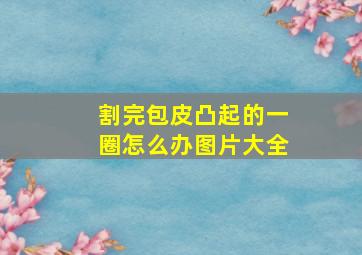 割完包皮凸起的一圈怎么办图片大全